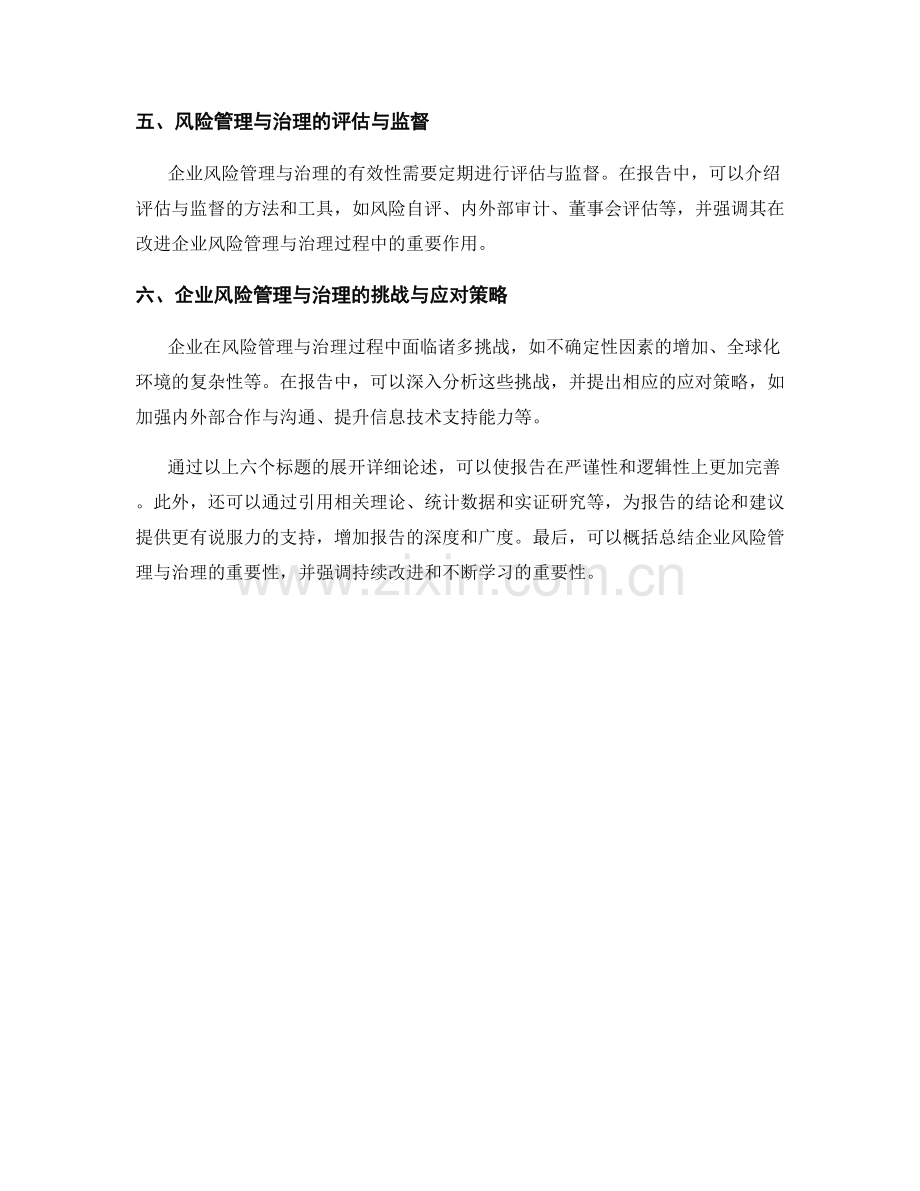 五、风险管理与治理的评估与监督

企业风险管理与治理的有效性需要定期进行评估与监督。在报告中，可以介绍评估与监督的方法和工具，如风险自评、内外部审计、董事会评估等，并强调其在改进企业风险管理与治理过程中的重要作用。

六、企业风险管理与治理的挑战与应对策略

企业在风险管理与治理过程中面临诸多挑战，如不确定性因素的增加、全球化环境的复杂性等。在报告中，可以深入分析这些挑战，并提出相应的应对策略，如加强内外部合作与沟通、提升信息技术支持能力等。

通过以上六个标题的展开详细论述，可以使报告在严谨性和逻辑性上更加完善。此外，还可以通过引用相关理论、统计数据和实证研究等，为报告的结论和建议提供更有说服力的支持，增加报告的深度和广度。最后，可以概括总结企业风险管理与治理的重要性，并强调持续改进和不断学习的重要性。

www.zixin.com.cn